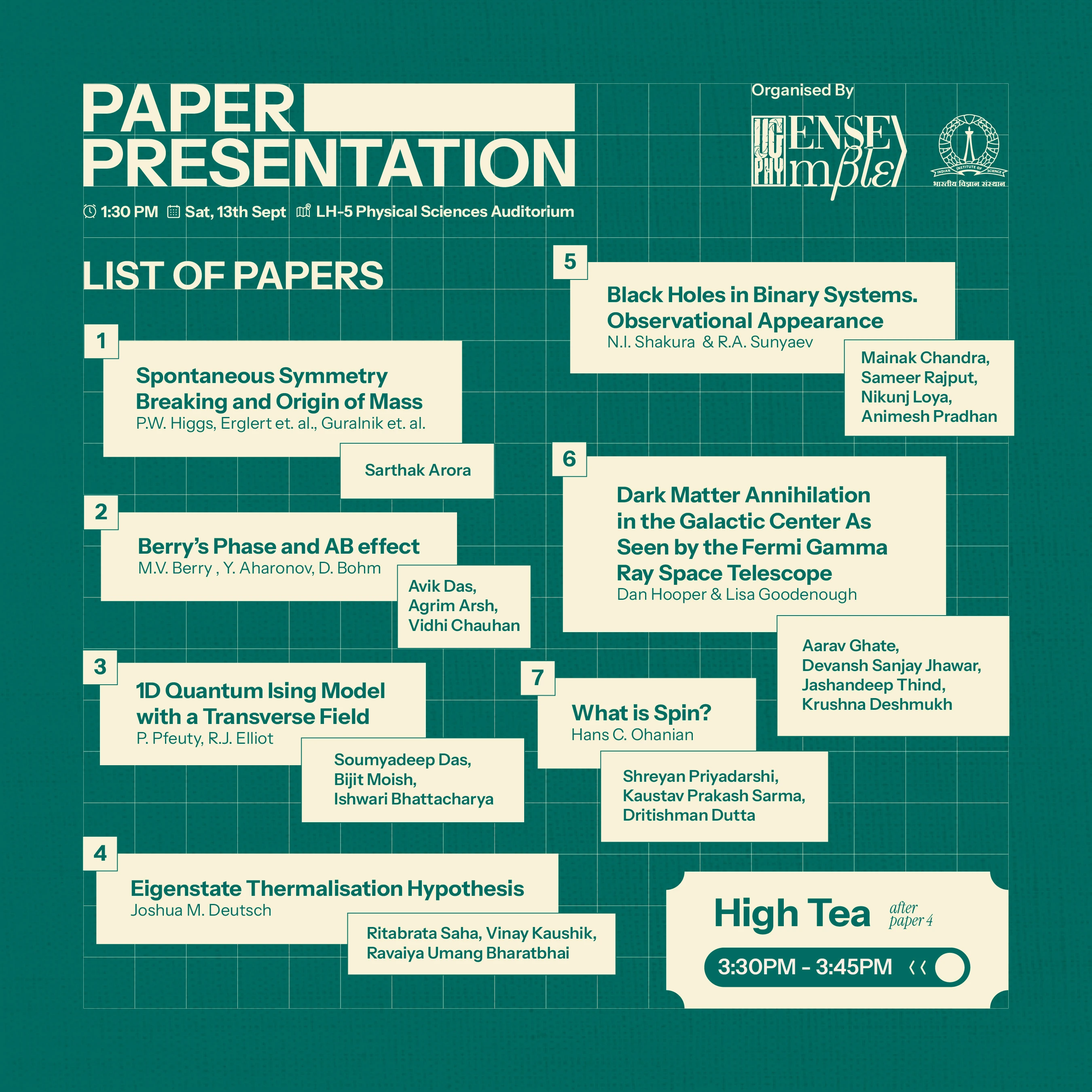 PAPER PRESENTATION

1:30 PM Sat, 13th Sept LH-5 Physical Sciences Auditorium

Organised By

UG PHY ENSEmβlε

INDIAN INSTITUTE OF SCIENCE
भारतीय विज्ञान संस्थान

LIST OF PAPERS

1
Spontaneous Symmetry Breaking and Origin of Mass
P.W. Higgs, Erglert et. al., Guralnik et. al.
Sarthak Arora

2
Berry's Phase and AB effect
M.V. Berry , Y. Aharonov, D. Bohm
Avik Das, Agrim Arsh, Vidhi Chauhan

3
1D Quantum Ising Model with a Transverse Field
P. Pfeuty, R.J. Elliot
Soumyadeep Das, Bijit Moish, Ishwari Bhattacharya

4
Eigenstate Thermalisation Hypothesis
Joshua M. Deutsch
Ritabrata Saha, Vinay Kaushik, Ravaiya Umang Bharatbhai

5
Black Holes in Binary Systems. Observational Appearance
N.I. Shakura & R.A. Sunyaev
Mainak Chandra, Sameer Rajput, Nikunj Loya, Animesh Pradhan

6
Dark Matter Annihilation in the Galactic Center As Seen by the Fermi Gamma Ray Space Telescope
Dan Hooper & Lisa Goodenough
Aarav Ghate, Devansh Sanjay Jhawar, Jashandeep Thind, Krushna Deshmukh

7
What is Spin?
Hans C. Ohanian
Shreyan Priyadarshi, Kaustav Prakash Sarma, Dritishman Dutta

High Tea after paper 4
3:30PM - 3:45PM